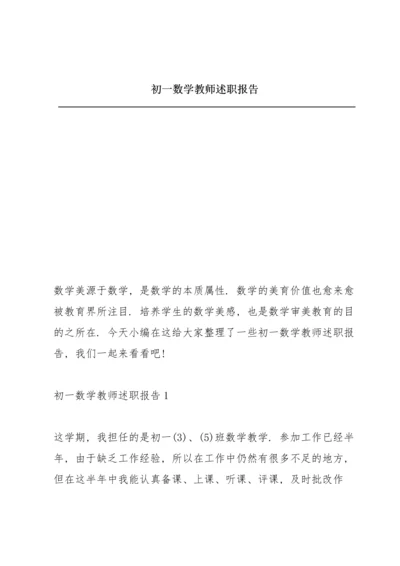 初一数学教师述职报告

数学美源于数学，是数学的本质属性．数学的美育价值也愈来愈被教育界所注目．培养学生的数学美感，也是数学审美教育的目的之所在．今天小编在这给大家整理了一些初一数学教师述职报告，我们一起来看看吧！

初一数学教师述职报告 1

这学期，我担任的是初一(3)、(5)班数学教学．参加工作已经半年，由于缺乏工作经验，所以在工作中仍然有很多不足的地方，但在这半年中我能认真备课、上课、听课、评课，及时批改作